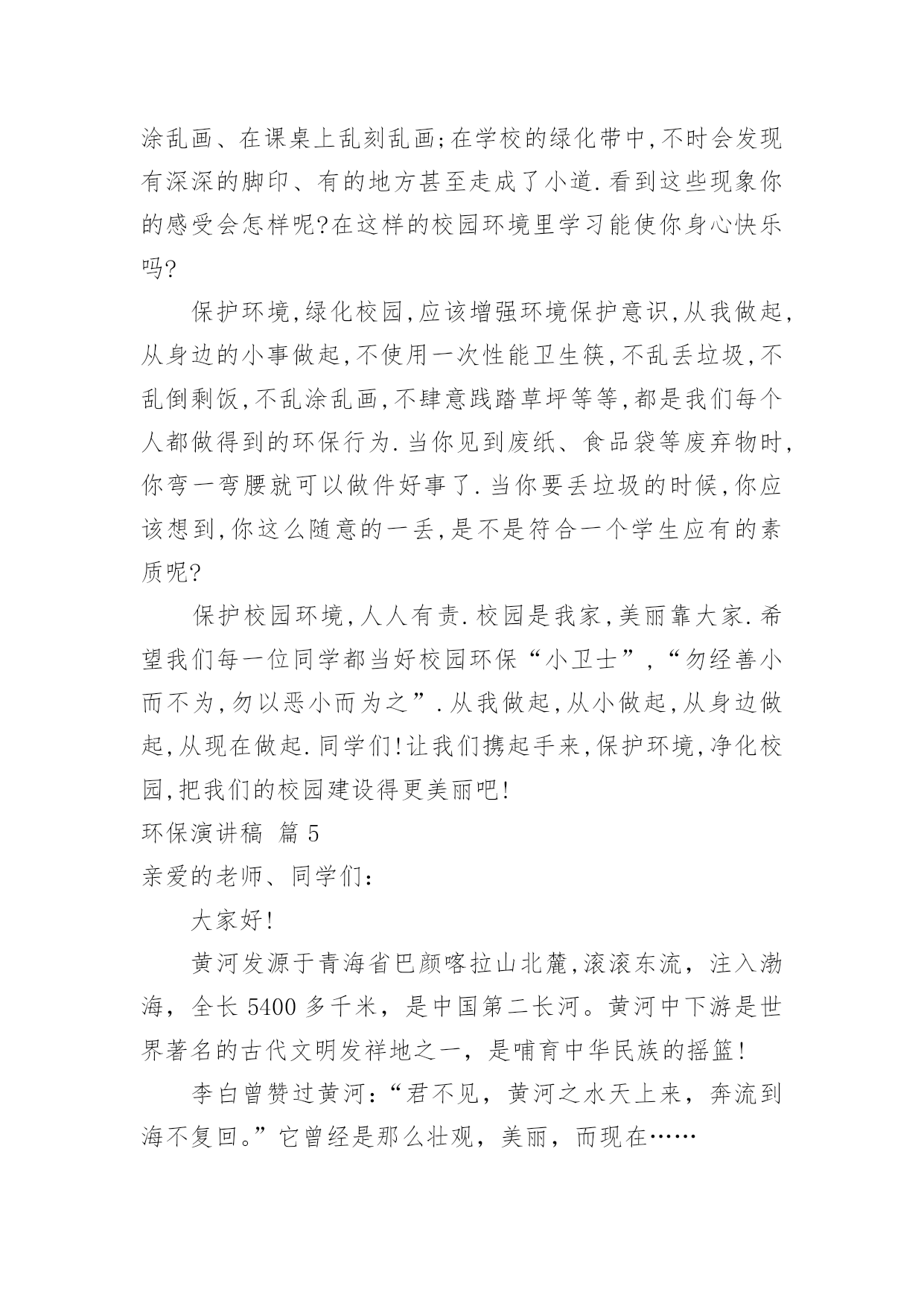 涂乱画、在课桌上乱刻乱画;在学校的绿化带中,不时会发现有深深的脚印、有的地方甚至走成了小道.看到这些现象你的感受会怎样呢?在这样的校园环境里学习能使你身心快乐吗?

保护环境,绿化校园,应该增强环境保护意识,从我做起,从身边的小事做起,不使用一次性能卫生筷,不乱丢垃圾,不乱倒剩饭,不乱涂乱画,不肆意践踏草坪等等,都是我们每个人都做得到的环保行为.当你见到废纸、食品袋等废弃物时,你弯一弯腰就可以做件好事了.当你要丢垃圾的时候,你应该想到,你这么随意的一丢,是不是符合一个学生应有的素质呢?

保护校园环境,人人有责.校园是我家,美丽靠大家.希望我们每一位同学都当好校园环保“小卫士”,“勿经善小而不为,勿以恶小而为之”.从我做起,从小做起,从身边做起,从现在做起.同学们!让我们携起手来,保护环境,净化校园,把我们的校园建设得更美丽吧!

环保演讲稿 篇5

亲爱的老师、同学们:

大家好!

黄河发源于青海省巴颜喀拉山北麓,滚滚东流，注入渤海，全长5400多千米，是中国第二长河。黄河中下游是世界著名的古代文明发祥地之一，是哺育中华民族的摇篮!

李白曾赞过黄河:“君不见，黄河之水天上来，奔流到海不复回。”它曾经是那么壮观，美丽，而现在……